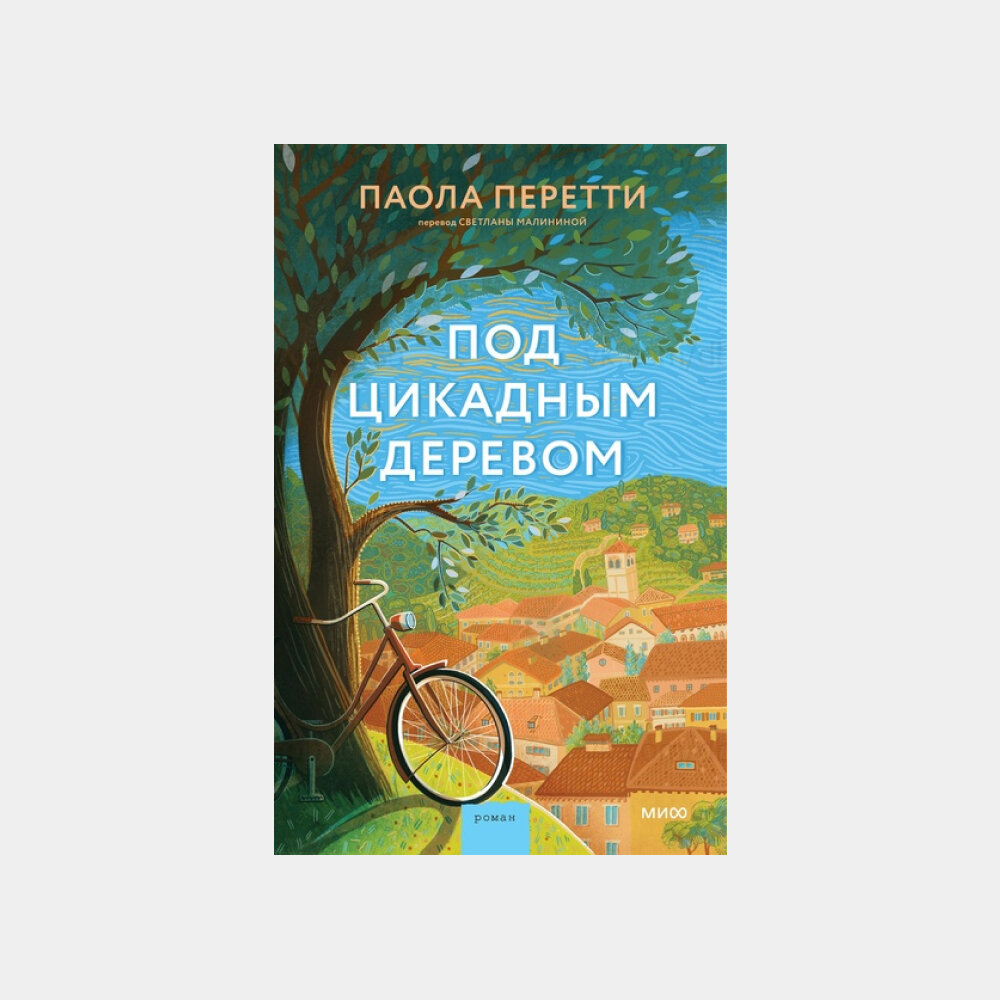 ПАОЛА ПЕРЕТТИ
перевод СВЕТЛАНЫ МАЛИНИНОЙ

ПОД ЦИКАДНЫМ ДЕРЕВОМ

роман

МИФ